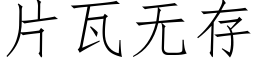 片瓦无存